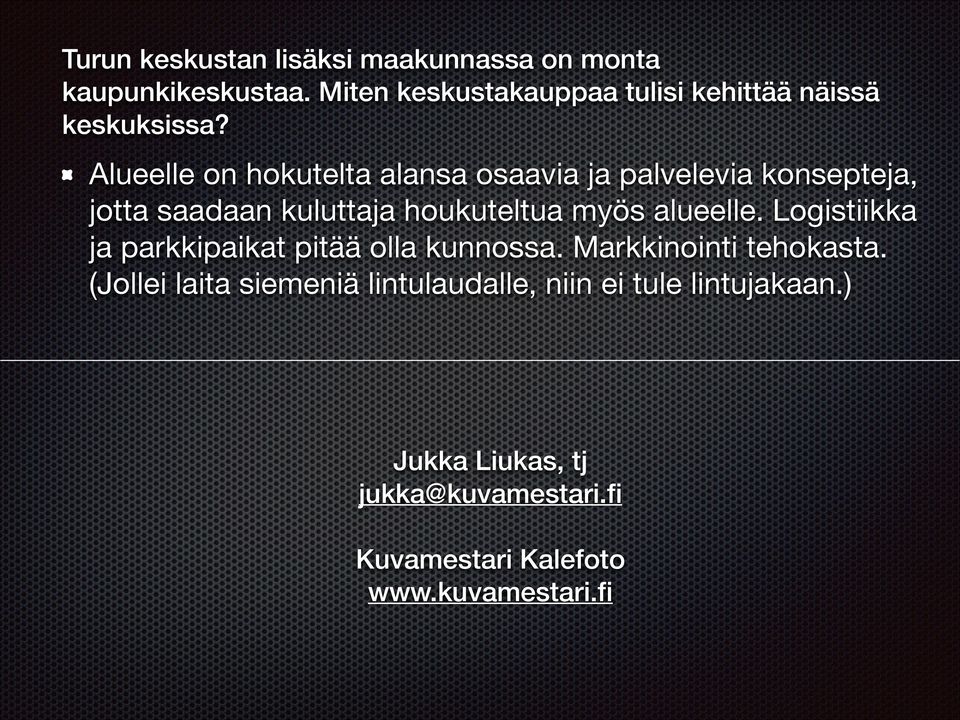 Turun keskustan lisäksi maakunnassa on monta kaupunkikeskustaa. Miten keskustakauppaa tulisi kehittää näissä keskuksissa?

Alueelle on hokutelta alansa osaavia ja palvelevia konsepteja, jotta saadaan kuluttaja houkuteltua myös alueelle. Logistiikka ja parkkipaikat pitää olla kunnossa. Markkinointi tehokasta. (Jollei laita siemeniä lintulaudalle, niin ei tule lintujakaan.)

Jukka Liukas, tj
jukka@kuvamestari.fi

Kuvamestari Kalefoto
www.kuvamestari.fi